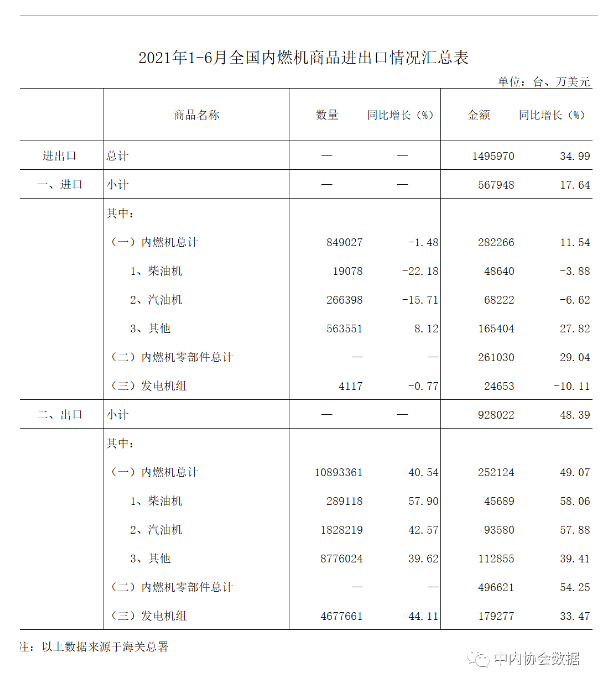 2021年1-6月全国内燃机商品进出口情况汇总表

单位：台、万美元

|  | 商品名称 | 数量 | 同比增长（%） | 金额 | 同比增长（%） |
|---|---|---|---|---|---|
| 进出口 | 总计 | — | — | 1495970 | 34.99 |
| 一、进口 | 小计 | — | — | 567948 | 17.64 |
|  | 其中： |  |  |  |  |
|  | （一）内燃机总计 | 849027 | -1.48 | 282266 | 11.54 |
|  | 1、柴油机 | 19078 | -22.18 | 48640 | -3.88 |
|  | 2、汽油机 | 266398 | -15.71 | 68222 | -6.62 |
|  | 3、其他 | 563551 | 8.12 | 165404 | 27.82 |
|  | （二）内燃机零部件总计 | — | — | 261030 | 29.04 |
|  | （三）发电机组 | 4117 | -0.77 | 24653 | -10.11 |
| 二、出口 | 小计 | — | — | 928022 | 48.39 |
|  | 其中： |  |  |  |  |
|  | （一）内燃机总计 | 10893361 | 40.54 | 252124 | 49.07 |
|  | 1、柴油机 | 289118 | 57.90 | 45689 | 58.06 |
|  | 2、汽油机 | 1828219 | 42.57 | 93580 | 57.88 |
|  | 3、其他 | 8776024 | 39.62 | 112855 | 39.41 |
|  | （二）内燃机零部件总计 | — | — | 496621 | 54.25 |
|  | （三）发电机组 | 4677661 | 44.11 | 179277 | 33.47 |

注：以上数据来源于海关总署

中内协会数据